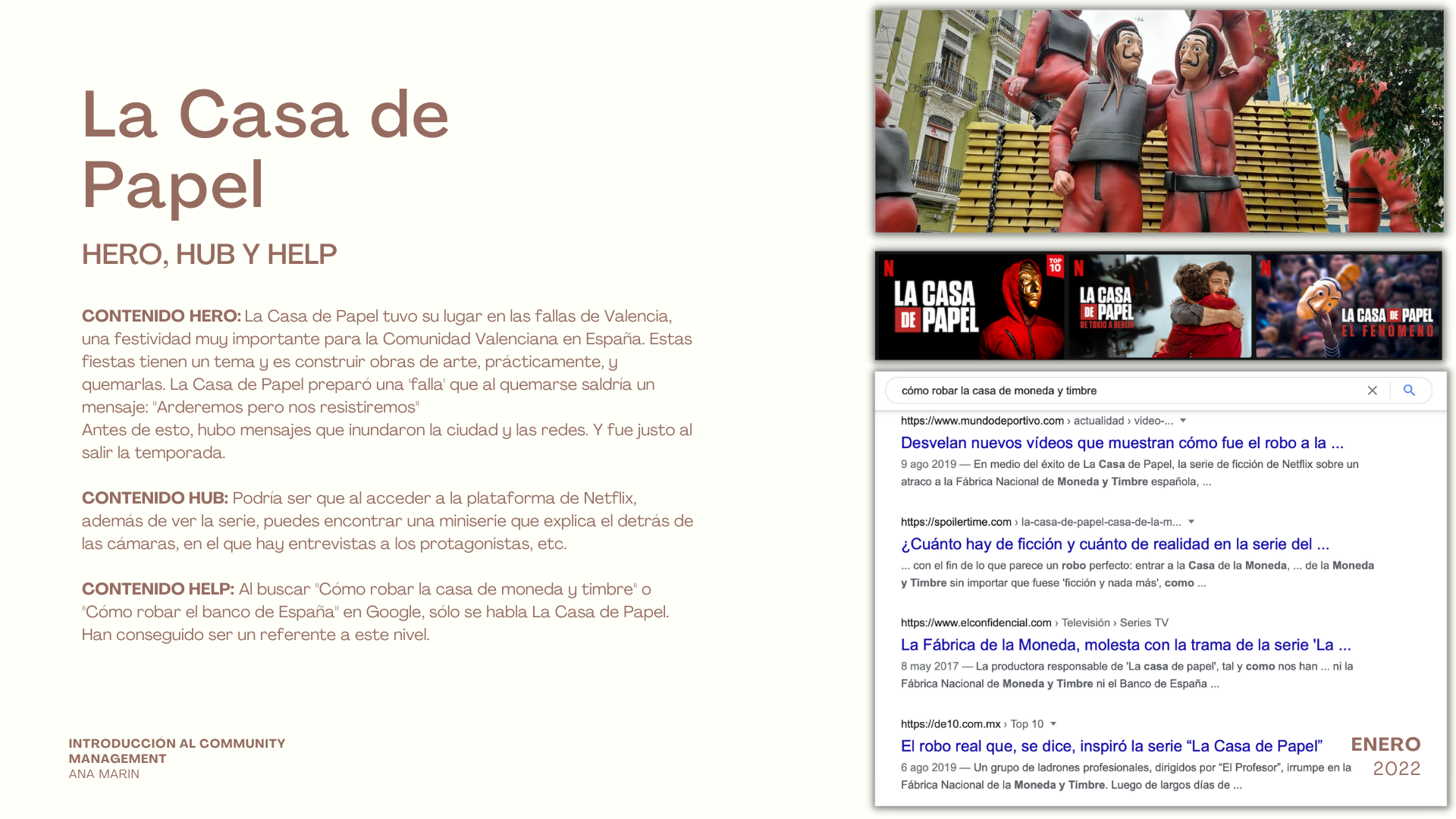 La Casa de Papel

HERO, HUB Y HELP

CONTENIDO HERO: La Casa de Papel tuvo su lugar en las fallas de Valencia, una festividad muy importante para la Comunidad Valenciana en España. Estas fiestas tienen un tema y es construir obras de arte, prácticamente, y quemarlas. La Casa de Papel preparó una 'falla' que al quemarse saldría un mensaje: "Arderemos pero nos resistiremos"
Antes de esto, hubo mensajes que inundaron la ciudad y las redes. Y fue justo al salir la temporada.

CONTENIDO HUB: Podría ser que al acceder a la plataforma de Netflix, además de ver la serie, puedes encontrar una miniserie que explica el detrás de las cámaras, en el que hay entrevistas a los protagonistas, etc.

CONTENIDO HELP: Al buscar "Cómo robar la casa de moneda y timbre" o "Cómo robar el banco de España" en Google, sólo se habla La Casa de Papel. Han conseguido ser un referente a este nivel.

INTRODUCCIÓN AL COMMUNITY MANAGEMENT
ANA MARIN

N LA CASA DE PAPEL TOP 10
N LA CASA DE PAPEL DE TOKIO A BERLÍN
N LA CASA DE PAPEL EL FENÓMENO

cómo robar la casa de moneda y timbre

https://www.mundodeportivo.com › actualidad › video-...
Desvelan nuevos vídeos que muestran cómo fue el robo a la ...
9 ago 2019 — En medio del éxito de La Casa de Papel, la serie de ficción de Netflix sobre un atraco a la Fábrica Nacional de Moneda y Timbre española, ...

https://spoilertime.com › la-casa-de-papel-casa-de-la-m...
¿Cuánto hay de ficción y cuánto de realidad en la serie del ...
... con el fin de lo que parece un robo perfecto: entrar a la Casa de la Moneda, ... de la Moneda y Timbre sin importar que fuese 'ficción y nada más', como ...

https://www.elconfidencial.com › Televisión › Series TV
La Fábrica de la Moneda, molesta con la trama de la serie 'La ...
8 may 2017 — La productora responsable de 'La casa de papel', tal y como nos han ... ni la Fábrica Nacional de Moneda y Timbre ni el Banco de España ...

https://de10.com.mx › Top 10
El robo real que, se dice, inspiró la serie “La Casa de Papel”
6 ago 2019 — Un grupo de ladrones profesionales, dirigidos por “El Profesor”, irrumpe en la Fábrica Nacional de la Moneda y Timbre. Luego de largos días de ...

ENERO
2022